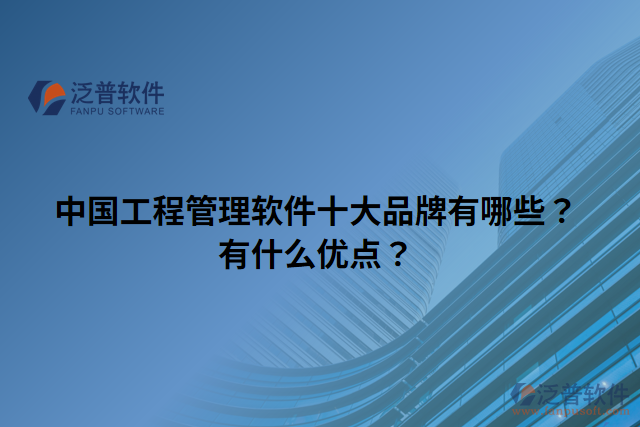 泛普软件
FANPU SOFTWARE

中国工程管理软件十大品牌有哪些？有什么优点？

泛普软件
www.fanpusoft.com